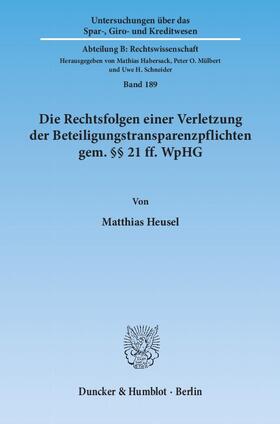 Untersuchungen über das Spar-, Giro- und Kreditwesen

Abteilung B: Rechtswissenschaft

Herausgegeben von Mathias Habersack, Peter O. Mülbert und Uwe H. Schneider

Band 189

Die Rechtsfolgen einer Verletzung der Beteiligungstransparenzpflichten gem. §§ 21 ff. WpHG

Von

Matthias Heusel

Duncker & Humblot · Berlin